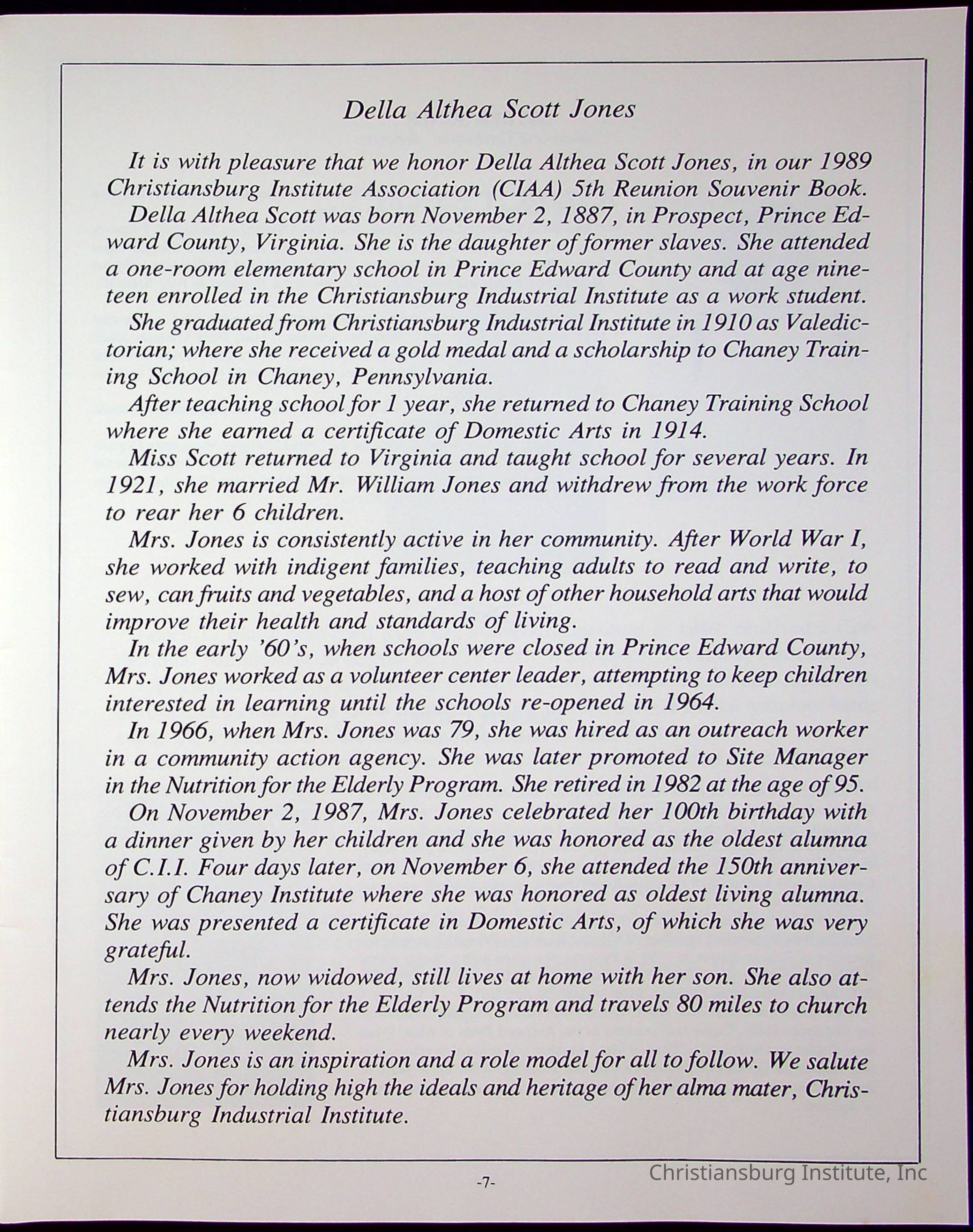 Della Althea Scott Jones

It is with pleasure that we honor Della Althea Scott Jones, in our 1989 Christiansburg Institute Association (CIAA) 5th Reunion Souvenir Book.

Della Althea Scott was born November 2, 1887, in Prospect, Prince Edward County, Virginia. She is the daughter of former slaves. She attended a one-room elementary school in Prince Edward County and at age nineteen enrolled in the Christiansburg Industrial Institute as a work student.

She graduated from Christiansburg Industrial Institute in 1910 as Valedictorian; where she received a gold medal and a scholarship to Chaney Training School in Chaney, Pennsylvania.

After teaching school for 1 year, she returned to Chaney Training School where she earned a certificate of Domestic Arts in 1914.

Miss Scott returned to Virginia and taught school for several years. In 1921, she married Mr. William Jones and withdrew from the work force to rear her 6 children.

Mrs. Jones is consistently active in her community. After World War I, she worked with indigent families, teaching adults to read and write, to sew, can fruits and vegetables, and a host of other household arts that would improve their health and standards of living.

In the early '60's, when schools were closed in Prince Edward County, Mrs. Jones worked as a volunteer center leader, attempting to keep children interested in learning until the schools re-opened in 1964.

In 1966, when Mrs. Jones was 79, she was hired as an outreach worker in a community action agency. She was later promoted to Site Manager in the Nutrition for the Elderly Program. She retired in 1982 at the age of 95.

On November 2, 1987, Mrs. Jones celebrated her 100th birthday with a dinner given by her children and she was honored as the oldest alumna of C.I.I. Four days later, on November 6, she attended the 150th anniversary of Chaney Institute where she was honored as oldest living alumna. She was presented a certificate in Domestic Arts, of which she was very grateful.

Mrs. Jones, now widowed, still lives at home with her son. She also attends the Nutrition for the Elderly Program and travels 80 miles to church nearly every weekend.

Mrs. Jones is an inspiration and a role model for all to follow. We salute Mrs. Jones for holding high the ideals and heritage of her alma mater, Christiansburg Industrial Institute.

-7-

Christiansburg Institute, Inc